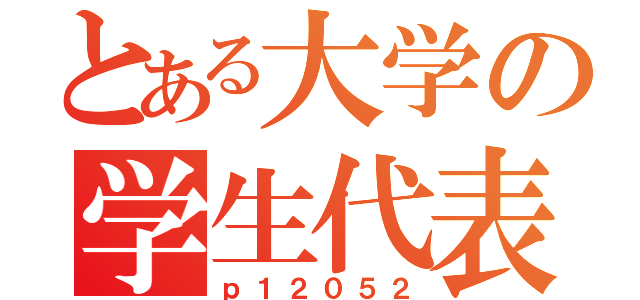 とある大学の
学生代表
p12052